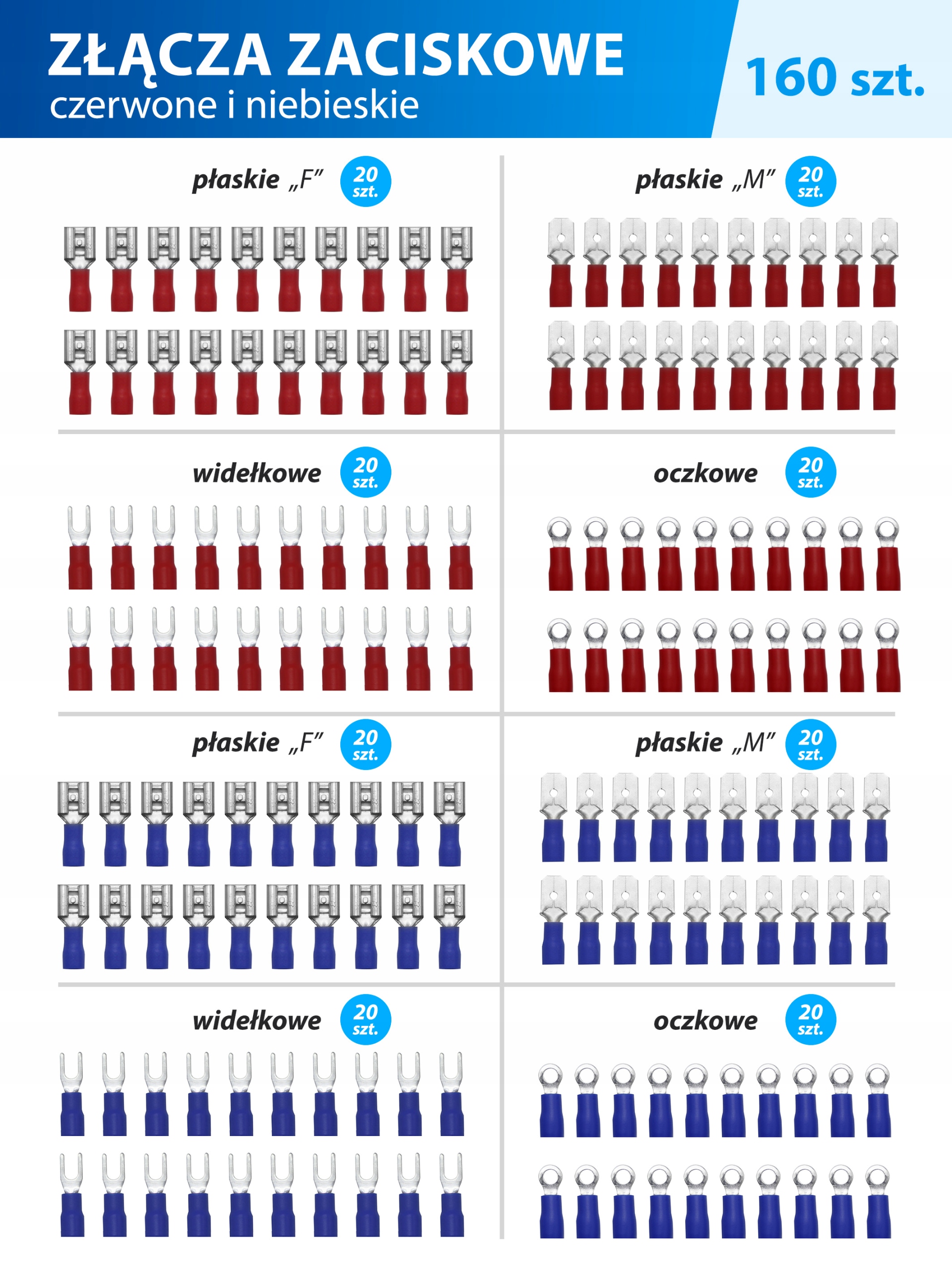 ZŁĄCZA ZACISKOWE
czerwone i niebieskie

160 szt.

płaskie „F"
20 szt.

płaskie „M"
20 szt.

widełkowe
20 szt.

oczkowe
20 szt.

płaskie „F"
20 szt.

płaskie „M"
20 szt.

widełkowe
20 szt.

oczkowe
20 szt.